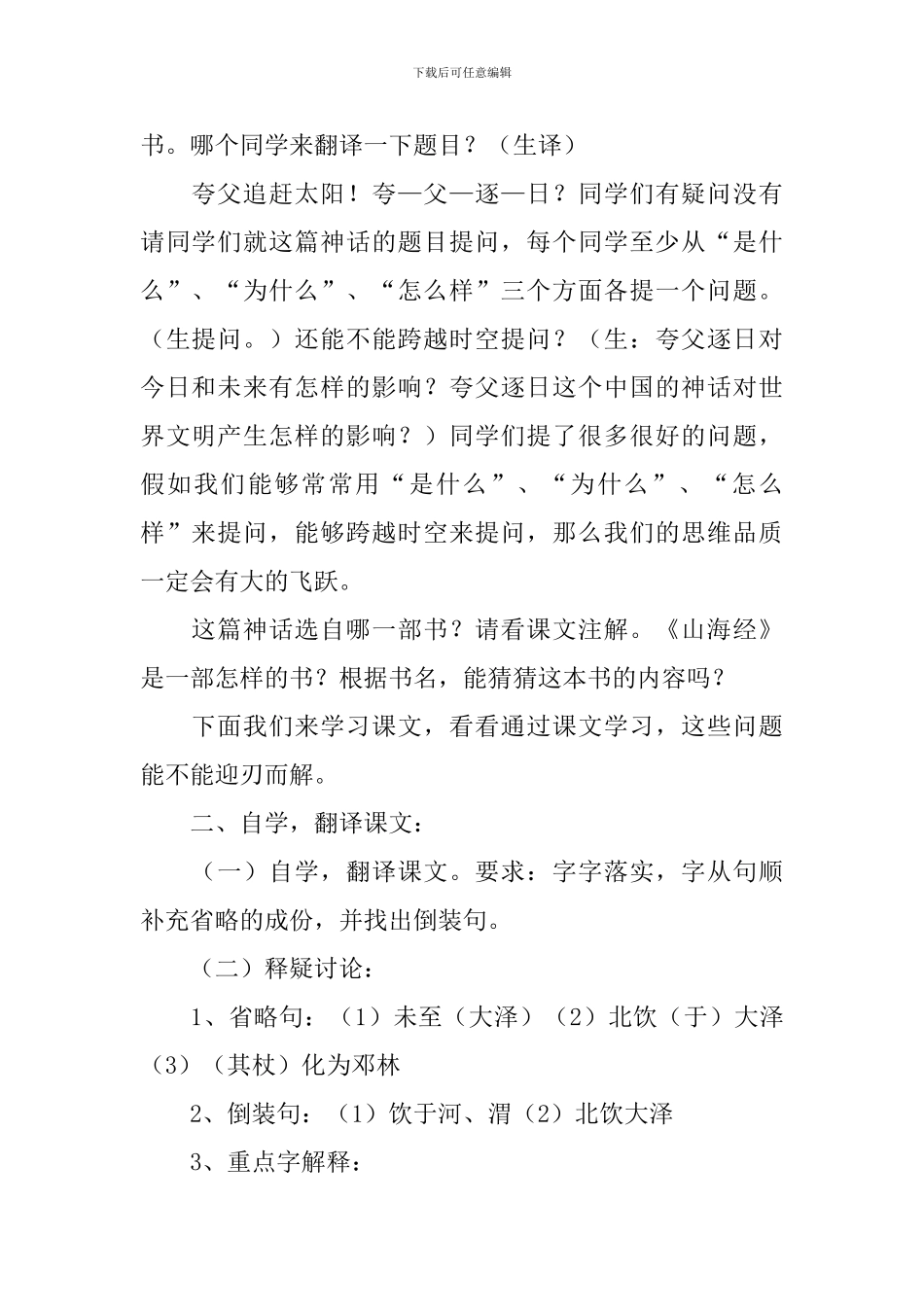 下载后可任意编辑

书。哪个同学来翻译一下题目？（生译）

夸父追赶太阳！夸—父—逐—日？同学们有疑问没有请同学们就这篇神话的题目提问，每个同学至少从“是什么”、“为什么”、“怎么样”三个方面各提一个问题。（生提问。）还能不能跨越时空提问？（生：夸父逐日对今日和未来有怎样的影响？夸父逐日这个中国的神话对世界文明产生怎样的影响？）同学们提了很多很好的问题，假如我们能够常常用“是什么”、“为什么”、“怎么样”来提问，能够跨越时空来提问，那么我们的思维品质一定会有大的飞跃。

这篇神话选自哪一部书？请看课文注解。《山海经》是一部怎样的书？根据书名，能猜猜这本书的内容吗？

下面我们来学习课文，看看通过课文学习，这些问题能不能迎刃而解。

二、自学，翻译课文：

（一）自学，翻译课文。要求：字字落实，字从句顺补充省略的成份，并找出倒装句。

（二）释疑讨论：

1、省略句：（1）未至（大泽）（2）北饮（于）大泽（3）（其杖）化为邓林

2、倒装句：（1）饮于河、渭（2）北饮大泽

3、重点字解释：